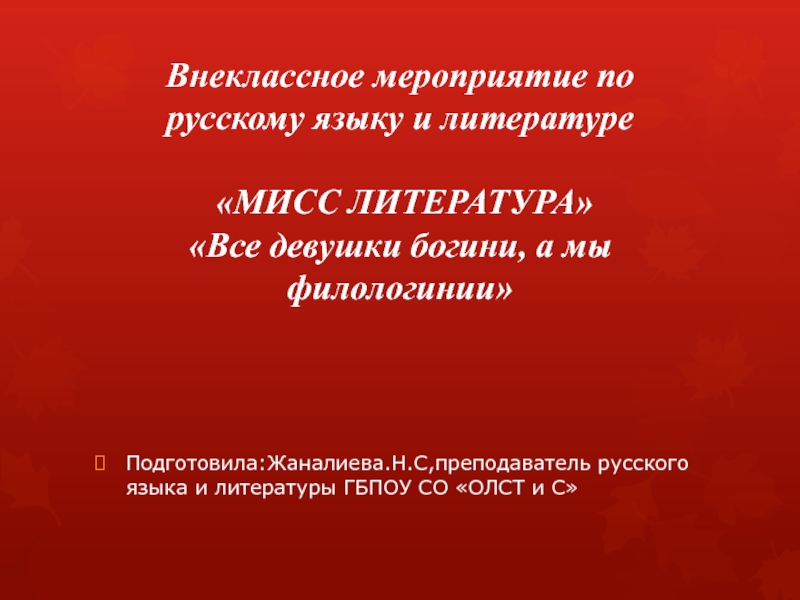 Внеклассное мероприятие по русскому языку и литературе

«МИСС ЛИТЕРАТУРА»
«Все девушки богини, а мы филологинии»

Подготовила:Жаналиева.Н.С,преподаватель русского языка и литературы ГБПОУ СО «ОЛСТ и С»